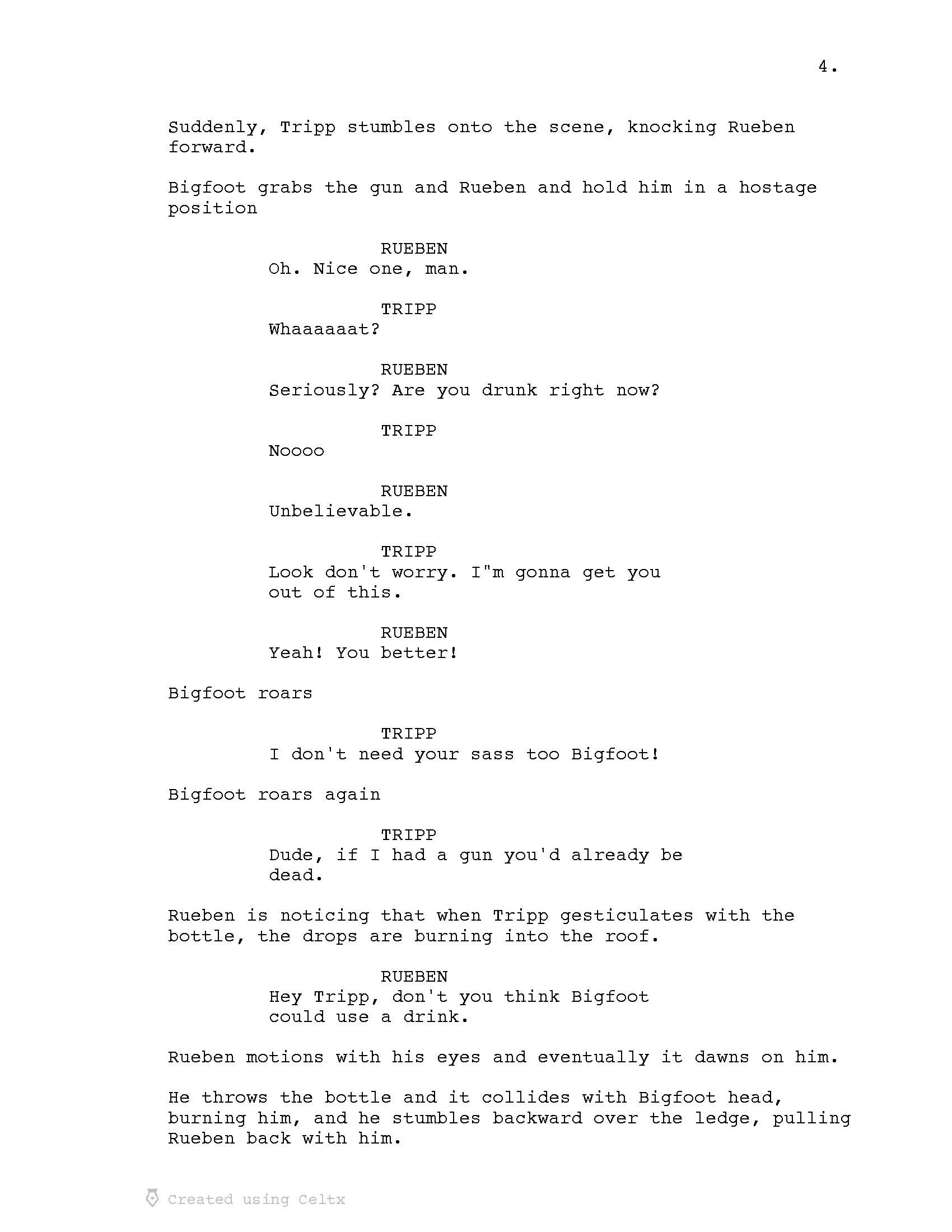 4.

Suddenly, Tripp stumbles onto the scene, knocking Rueben forward.

Bigfoot grabs the gun and Rueben and hold him in a hostage position

RUEBEN
Oh. Nice one, man.

TRIPP
Whaaaaaat?

RUEBEN
Seriously? Are you drunk right now?

TRIPP
Noooo

RUEBEN
Unbelievable.

TRIPP
Look don't worry. I"m gonna get you out of this.

RUEBEN
Yeah! You better!

Bigfoot roars

TRIPP
I don't need your sass too Bigfoot!

Bigfoot roars again

TRIPP
Dude, if I had a gun you'd already be dead.

Rueben is noticing that when Tripp gesticulates with the bottle, the drops are burning into the roof.

RUEBEN
Hey Tripp, don't you think Bigfoot could use a drink.

Rueben motions with his eyes and eventually it dawns on him.

He throws the bottle and it collides with Bigfoot head, burning him, and he stumbles backward over the ledge, pulling Rueben back with him.

Created using Celtx